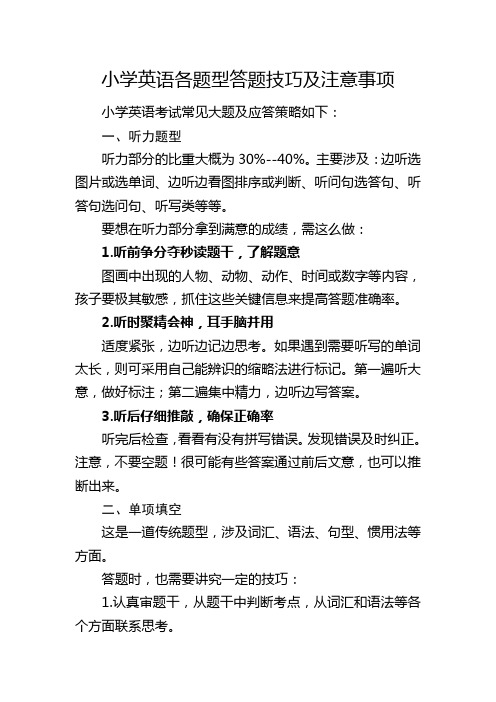 小学英语各题型答题技巧及注意事项

小学英语考试常见大题及应答策略如下：

一、听力题型

听力部分的比重大概为 30%--40%。主要涉及：边听选图片或选单词、边听边看图排序或判断、听问句选答句、听答句选问句、听写类等等。

要想在听力部分拿到满意的成绩，需这么做：

1.听前争分夺秒读题干，了解题意

图画中出现的人物、动物、动作、时间或数字等内容，孩子要极其敏感，抓住这些关键信息来提高答题准确率。

2.听时聚精会神，耳手脑并用

适度紧张，边听边记边思考。如果遇到需要听写的单词太长，则可采用自己能辨识的缩略法进行标记。第一遍听大意，做好标注；第二遍集中精力，边听边写答案。

3.听后仔细推敲，确保正确率

听完后检查，看看有没有拼写错误。发现错误及时纠正。注意，不要空题！很可能有些答案通过前后文意，也可以推断出来。

二、单项填空

这是一道传统题型，涉及词汇、语法、句型、惯用法等方面。

答题时，也需要讲究一定的技巧：

1.认真审题干，从题干中判断考点，从词汇和语法等各个方面联系思考。